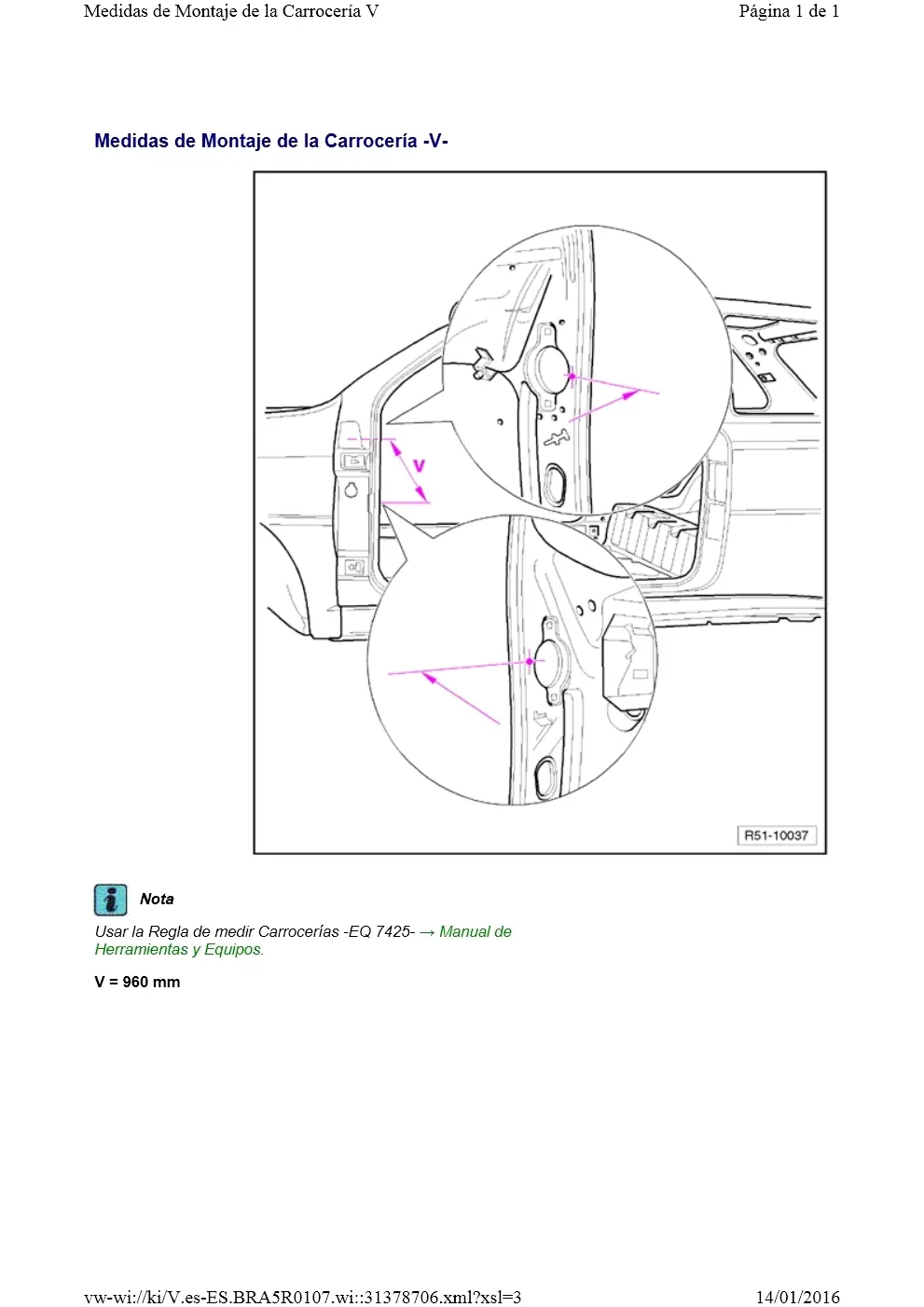 Medidas de Montaje de la Carrocería V

Página 1 de 1

Medidas de Montaje de la Carrocería -V-

V

R51-10037

Nota

Usar la Regla de medir Carrocerías -EQ 7425- → Manual de Herramientas y Equipos.

V = 960 mm

vw-wi://ki/V.es-ES.BRA5R0107.wi::31378706.xml?xsl=3

14/01/2016